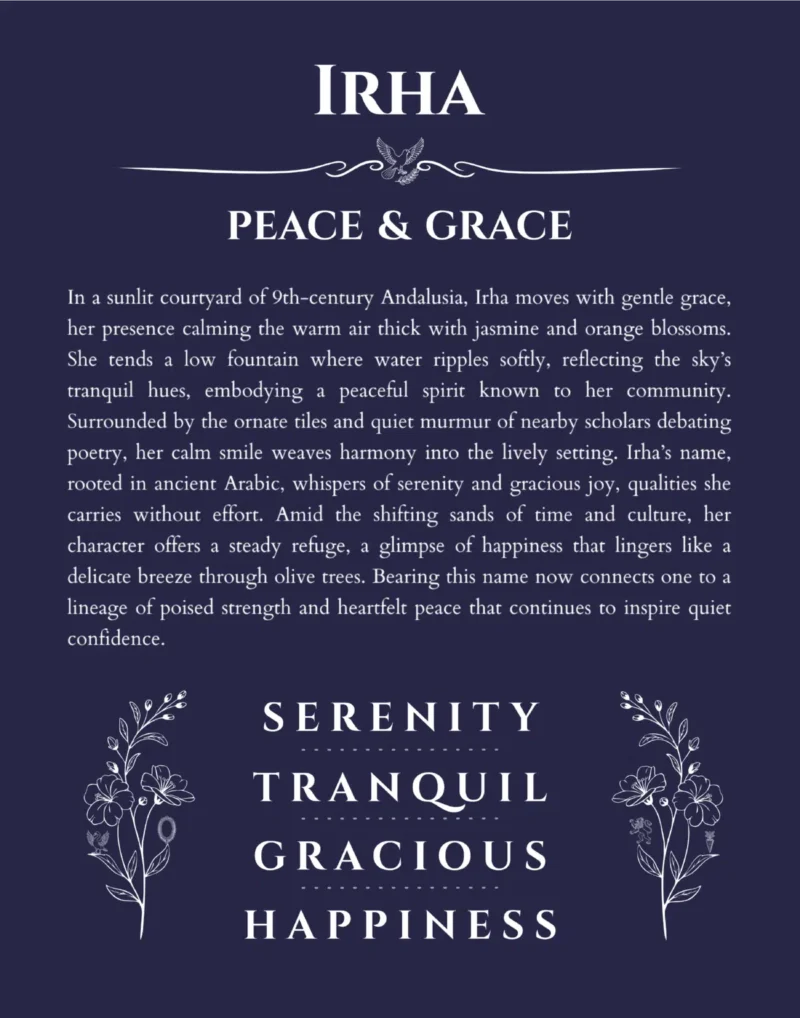 IRHA

PEACE & GRACE

In a sunlit courtyard of 9th-century Andalusia, Irha moves with gentle grace, her presence calming the warm air thick with jasmine and orange blossoms. She tends a low fountain where water ripples softly, reflecting the sky's tranquil hues, embodying a peaceful spirit known to her community. Surrounded by the ornate tiles and quiet murmur of nearby scholars debating poetry, her calm smile weaves harmony into the lively setting. Irha's name, rooted in ancient Arabic, whispers of serenity and gracious joy, qualities she carries without effort. Amid the shifting sands of time and culture, her character offers a steady refuge, a glimpse of happiness that lingers like a delicate breeze through olive trees. Bearing this name now connects one to a lineage of poised strength and heartfelt peace that continues to inspire quiet confidence.

SERENITY

TRANQUIL

GRACIOUS

HAPPINESS